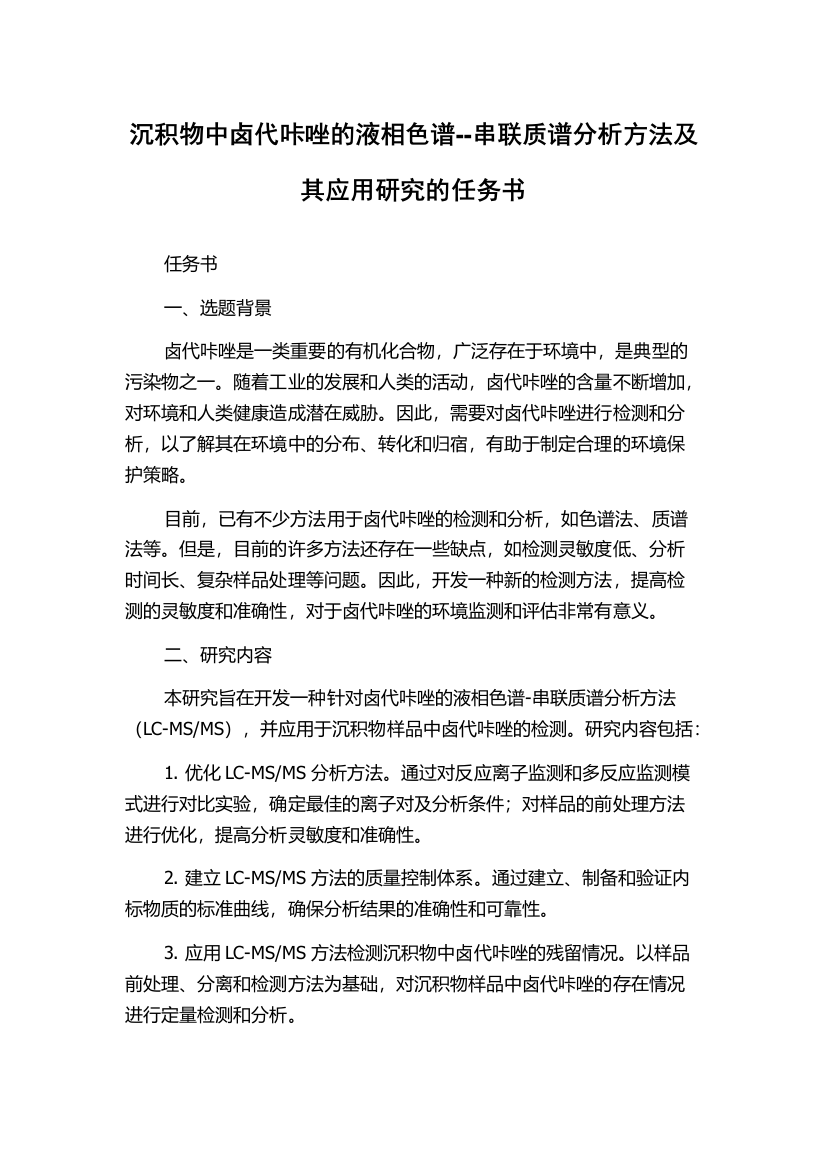 沉积物中卤代咔唑的液相色谱--串联质谱分析方法及其应用研究的任务书

任务书

一、选题背景

卤代咔唑是一类重要的有机化合物，广泛存在于环境中，是典型的污染物之一。随着工业的发展和人类的活动，卤代咔唑的含量不断增加，对环境和人类健康造成潜在威胁。因此，需要对卤代咔唑进行检测和分析，以了解其在环境中的分布、转化和归宿，有助于制定合理的环境保护策略。

目前，已有不少方法用于卤代咔唑的检测和分析，如色谱法、质谱法等。但是，目前的许多方法还存在一些缺点，如检测灵敏度低、分析时间长、复杂样品处理等问题。因此，开发一种新的检测方法，提高检测的灵敏度和准确性，对于卤代咔唑的环境监测和评估非常有意义。

二、研究内容

本研究旨在开发一种针对卤代咔唑的液相色谱-串联质谱分析方法（LC-MS/MS），并应用于沉积物样品中卤代咔唑的检测。研究内容包括：

1. 优化 LC-MS/MS 分析方法。通过对反应离子监测和多反应监测模式进行对比实验，确定最佳的离子对及分析条件；对样品的前处理方法进行优化，提高分析灵敏度和准确性。

2. 建立 LC-MS/MS 方法的质量控制体系。通过建立、制备和验证内标物质的标准曲线，确保分析结果的准确性和可靠性。

3. 应用 LC-MS/MS 方法检测沉积物中卤代咔唑的残留情况。以样品前处理、分离和检测方法为基础，对沉积物样品中卤代咔唑的存在情况进行定量检测和分析。